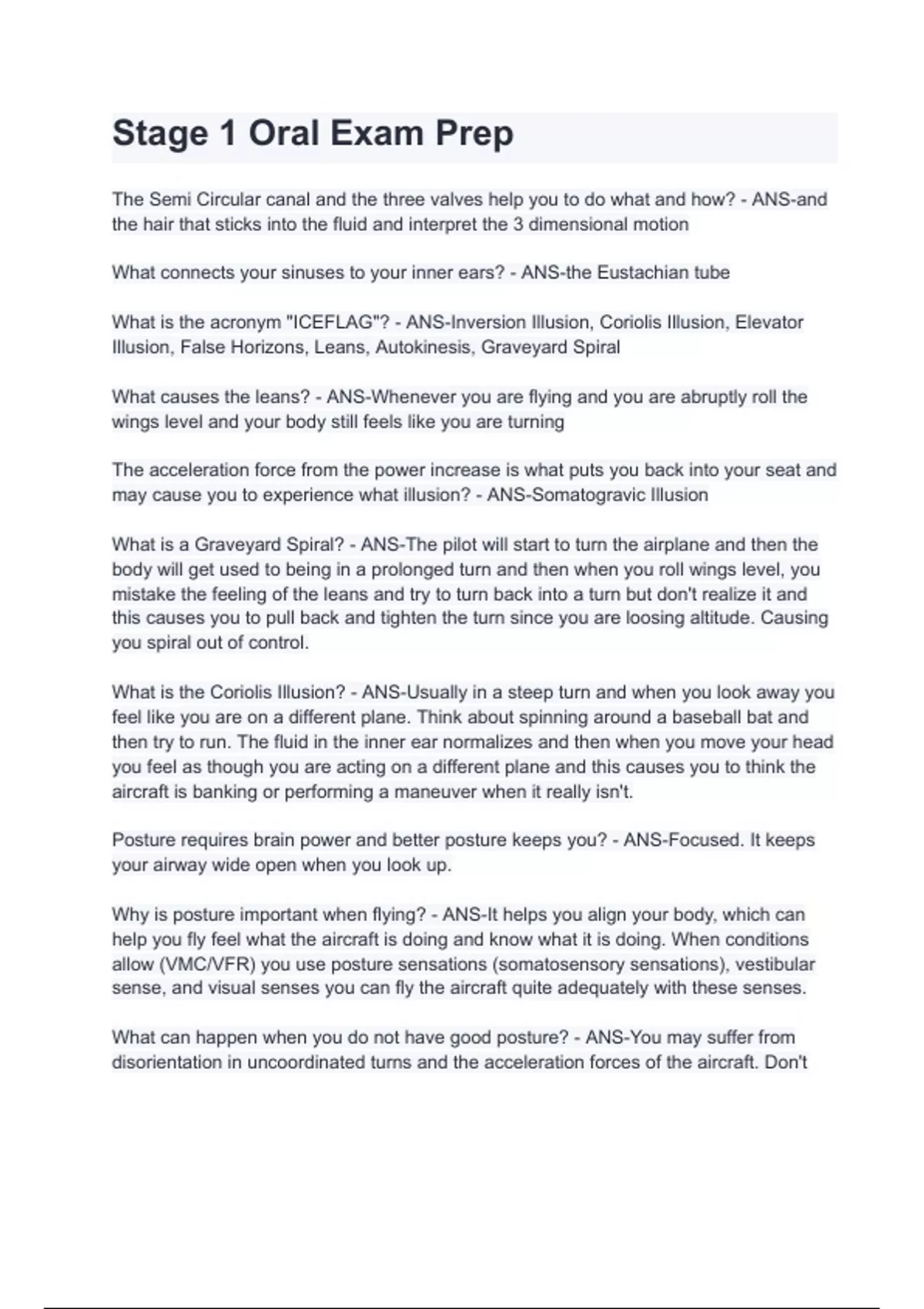 Stage 1 Oral Exam Prep

The Semi Circular canal and the three valves help you to do what and how? - ANS-and the hair that sticks into the fluid and interpret the 3 dimensional motion

What connects your sinuses to your inner ears? - ANS-the Eustachian tube

What is the acronym "ICEFLAG"? - ANS-Inversion Illusion, Coriolis Illusion, Elevator Illusion, False Horizons, Leans, Autokinesis, Graveyard Spiral

What causes the leans? - ANS-Whenever you are flying and you are abruptly roll the wings level and your body still feels like you are turning

The acceleration force from the power increase is what puts you back into your seat and may cause you to experience what illusion? - ANS-Somatogravic Illusion

What is a Graveyard Spiral? - ANS-The pilot will start to turn the airplane and then the body will get used to being in a prolonged turn and then when you roll wings level, you mistake the feeling of the leans and try to turn back into a turn but don't realize it and this causes you to pull back and tighten the turn since you are loosing altitude. Causing you spiral out of control.

What is the Coriolis Illusion? - ANS-Usually in a steep turn and when you look away you feel like you are on a different plane. Think about spinning around a baseball bat and then try to run. The fluid in the inner ear normalizes and then when you move your head you feel as though you are acting on a different plane and this causes you to think the aircraft is banking or performing a maneuver when it really isn't.

Posture requires brain power and better posture keeps you? - ANS-Focused. It keeps your airway wide open when you look up.

Why is posture important when flying? - ANS-It helps you align your body, which can help you fly feel what the aircraft is doing and know what it is doing. When conditions allow (VMC/VFR) you use posture sensations (somatosensory sensations), vestibular sense, and visual senses you can fly the aircraft quite adequately with these senses.

What can happen when you do not have good posture? - ANS-You may suffer from disorientation in uncoordinated turns and the acceleration forces of the aircraft. Don't